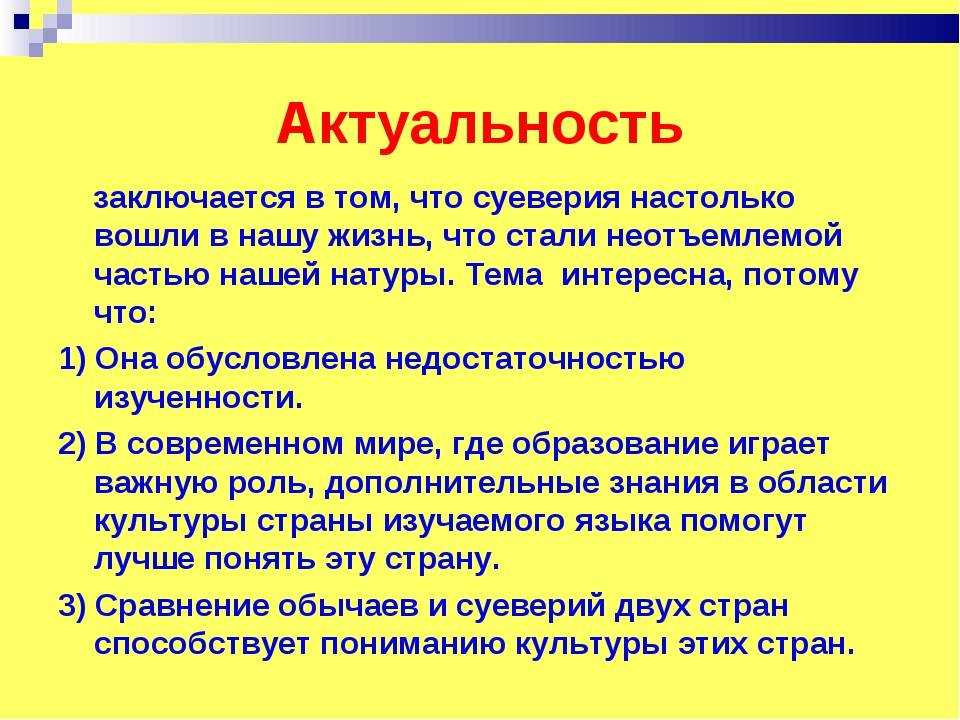 Актуальность

заключается в том, что суеверия настолько вошли в нашу жизнь, что стали неотъемлемой частью нашей натуры. Тема интересна, потому что:

1) Она обусловлена недостаточностью изученности.

2) В современном мире, где образование играет важную роль, дополнительные знания в области культуры страны изучаемого языка помогут лучше понять эту страну.

3) Сравнение обычаев и суеверий двух стран способствует пониманию культуры этих стран.